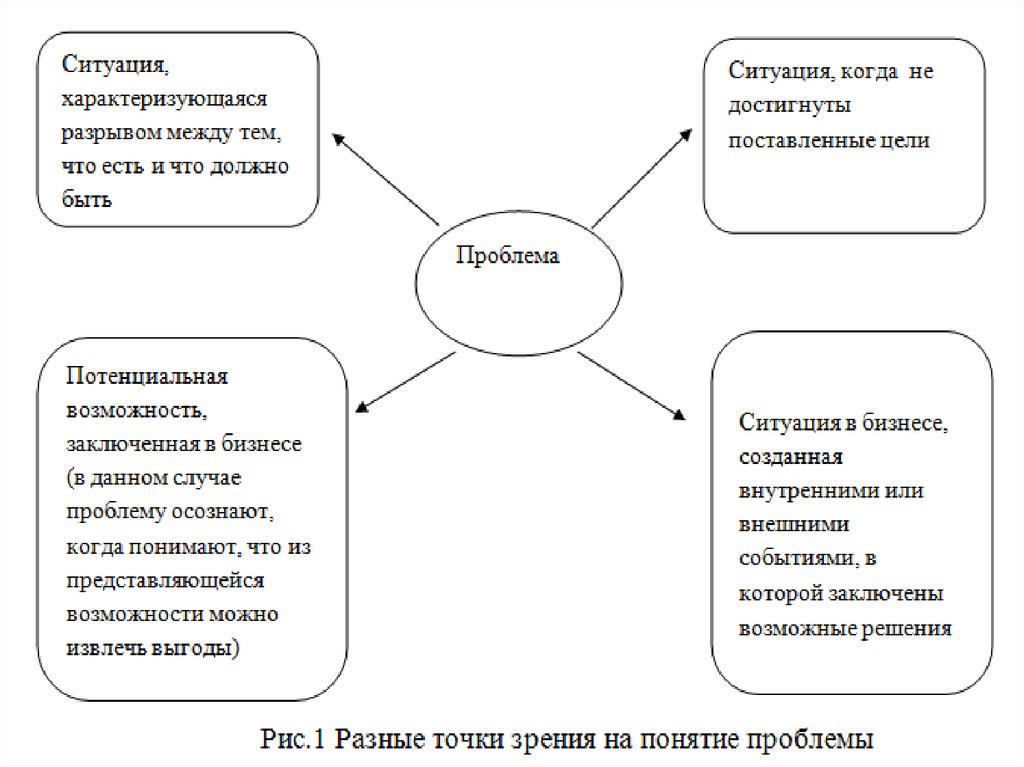 Ситуация, характеризующаяся разрывом между тем, что есть и что должно быть

Ситуация, когда не достигнуты поставленные цели

Проблема

Потенциальная возможность, заключенная в бизнесе (в данном случае проблему осознают, когда понимают, что из представляющейся возможности можно извлечь выгоды)

Ситуация в бизнесе, созданная внутренними или внешними событиями, в которой заключены возможные решения

Рис.1 Разные точки зрения на понятие проблемы